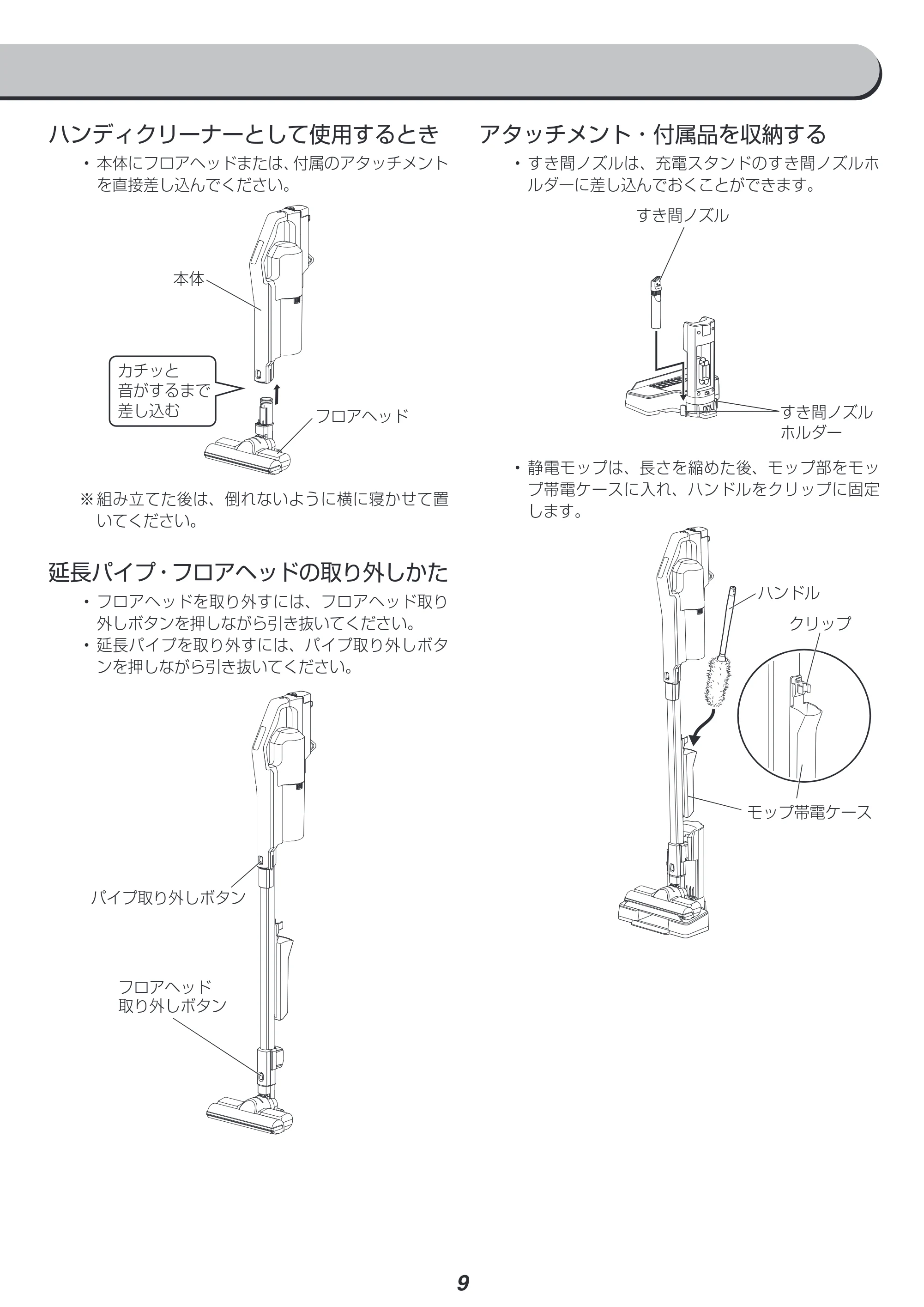 ハンディクリーナーとして使用するとき

• 本体にフロアヘッドまたは、付属のアタッチメントを直接差し込んでください。

本体

カチッと
音がするまで
差し込む

フロアヘッド

※組み立てた後は、倒れないように横に寝かせて置いてください。

延長パイプ・フロアヘッドの取り外しかた

• フロアヘッドを取り外すには、フロアヘッド取り外しボタンを押しながら引き抜いてください。
• 延長パイプを取り外すには、パイプ取り外しボタンを押しながら引き抜いてください。

パイプ取り外しボタン

フロアヘッド
取り外しボタン

アタッチメント・付属品を収納する

• すき間ノズルは、充電スタンドのすき間ノズルホルダーに差し込んでおくことができます。

すき間ノズル

すき間ノズル
ホルダー

• 静電モップは、長さを縮めた後、モップ部をモップ帯電ケースに入れ、ハンドルをクリップに固定します。

ハンドル

クリップ

モップ帯電ケース

9